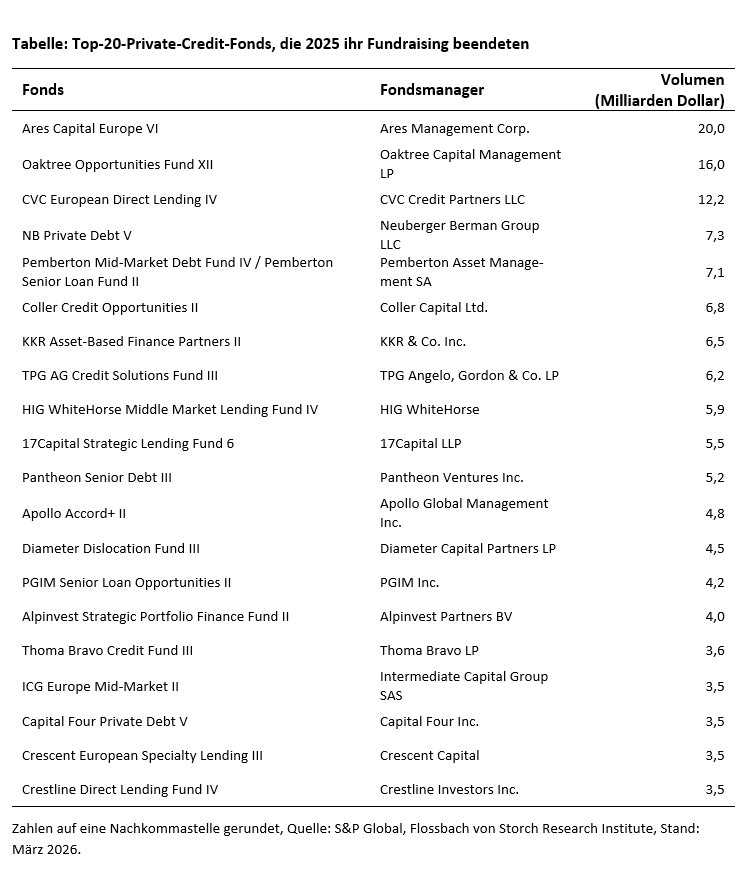 Tabelle: Top-20-Private-Credit-Fonds, die 2025 ihr Fundraising beendeten

| Fonds | Fondsmanager | Volumen (Milliarden Dollar) |
|---|---|---|
| Ares Capital Europe VI | Ares Management Corp. | 20,0 |
| Oaktree Opportunities Fund XII | Oaktree Capital Management LP | 16,0 |
| CVC European Direct Lending IV | CVC Credit Partners LLC | 12,2 |
| NB Private Debt V | Neuberger Berman Group LLC | 7,3 |
| Pemberton Mid-Market Debt Fund IV / Pemberton Senior Loan Fund II | Pemberton Asset Management SA | 7,1 |
| Coller Credit Opportunities II | Coller Capital Ltd. | 6,8 |
| KKR Asset-Based Finance Partners II | KKR & Co. Inc. | 6,5 |
| TPG AG Credit Solutions Fund III | TPG Angelo, Gordon & Co. LP | 6,2 |
| HIG WhiteHorse Middle Market Lending Fund IV | HIG WhiteHorse | 5,9 |
| 17Capital Strategic Lending Fund 6 | 17Capital LLP | 5,5 |
| Pantheon Senior Debt III | Pantheon Ventures Inc. | 5,2 |
| Apollo Accord+ II | Apollo Global Management Inc. | 4,8 |
| Diameter Dislocation Fund III | Diameter Capital Partners LP | 4,5 |
| PGIM Senior Loan Opportunities II | PGIM Inc. | 4,2 |
| Alpinvest Strategic Portfolio Finance Fund II | Alpinvest Partners BV | 4,0 |
| Thoma Bravo Credit Fund III | Thoma Bravo LP | 3,6 |
| ICG Europe Mid-Market II | Intermediate Capital Group SAS | 3,5 |
| Capital Four Private Debt V | Capital Four Inc. | 3,5 |
| Crescent European Specialty Lending III | Crescent Capital | 3,5 |
| Crestline Direct Lending Fund IV | Crestline Investors Inc. | 3,5 |

Zahlen auf eine Nachkommastelle gerundet, Quelle: S&P Global, Flossbach von Storch Research Institute, Stand: März 2026.